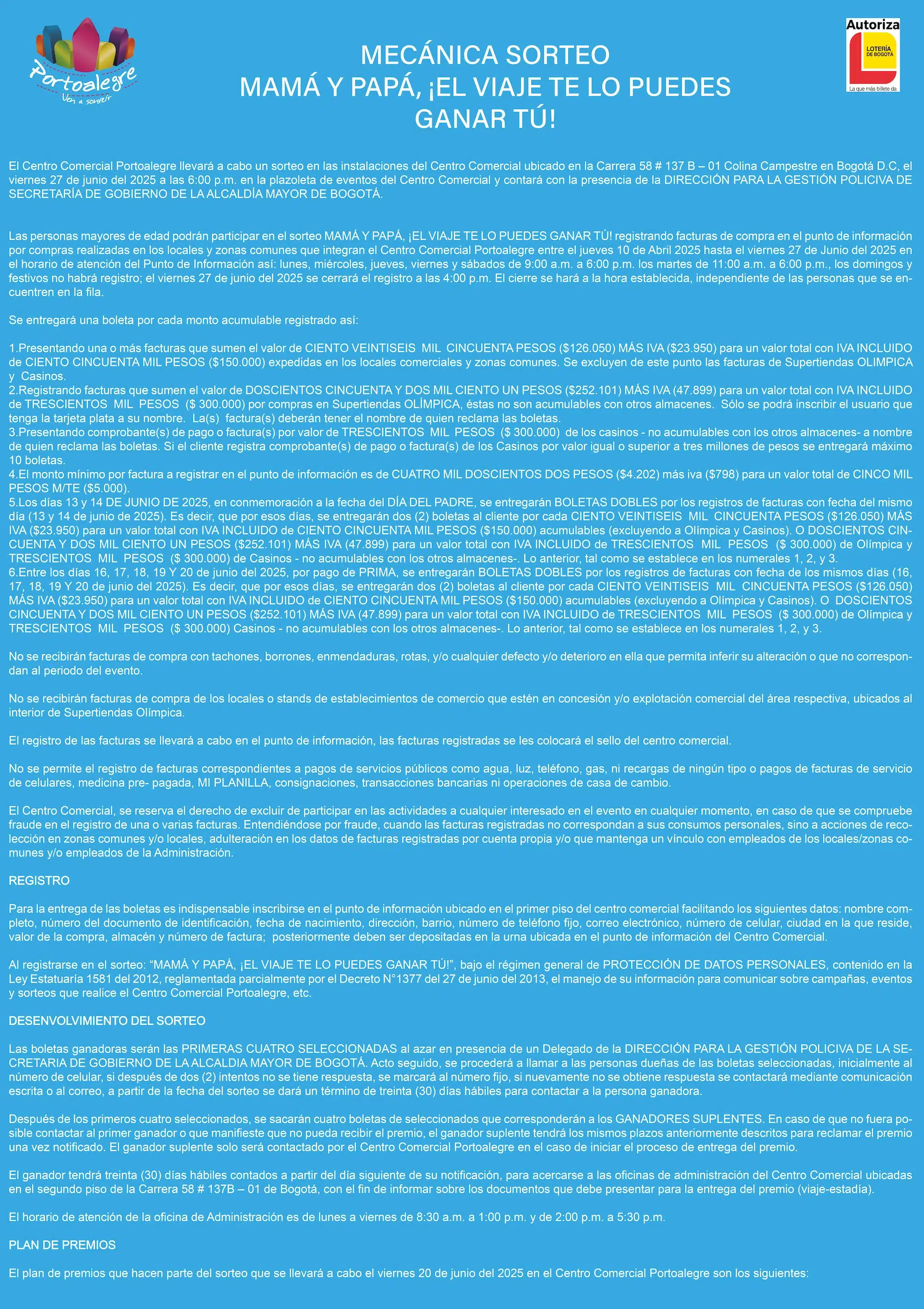 Portoalegre
Ven a sonreír

MECÁNICA SORTEO
MAMÁ Y PAPÁ, ¡EL VIAJE TE LO PUEDES GANAR TÚ!

Autoriza
LOTERÍA DE BOGOTÁ
La que más billete da

El Centro Comercial Portoalegre llevará a cabo un sorteo en las instalaciones del Centro Comercial ubicado en la Carrera 58 # 137 B – 01 Colina Campestre en Bogotá D.C, el viernes 27 de junio del 2025 a las 6:00 p.m. en la plazoleta de eventos del Centro Comercial y contará con la presencia de la DIRECCIÓN PARA LA GESTIÓN POLICIVA DE SECRETARÍA DE GOBIERNO DE LA ALCALDÍA MAYOR DE BOGOTÁ.

Las personas mayores de edad podrán participar en el sorteo MAMÁ Y PAPÁ, ¡EL VIAJE TE LO PUEDES GANAR TÚ! registrando facturas de compra en el punto de información por compras realizadas en los locales y zonas comunes que integran el Centro Comercial Portoalegre entre el jueves 10 de Abril 2025 hasta el viernes 27 de Junio del 2025 en el horario de atención del Punto de Información así: lunes, miércoles, jueves, viernes y sábados de 9:00 a.m. a 6:00 p.m. los martes de 11:00 a.m. a 6:00 p.m., los domingos y festivos no habrá registro; el viernes 27 de junio del 2025 se cerrará el registro a las 4:00 p.m. El cierre se hará a la hora establecida, independiente de las personas que se encuentren en la fila.

Se entregará una boleta por cada monto acumulable registrado así:

1.Presentando una o más facturas que sumen el valor de CIENTO VEINTISEIS MIL CINCUENTA PESOS ($126.050) MÁS IVA ($23.950) para un valor total con IVA INCLUIDO de CIENTO CINCUENTA MIL PESOS ($150.000) expedidas en los locales comerciales y zonas comunes. Se excluyen de este punto las facturas de Supertiendas OLIMPICA y Casinos.
2.Registrando facturas que sumen el valor de DOSCIENTOS CINCUENTA Y DOS MIL CIENTO UN PESOS ($252.101) MÁS IVA (47.899) para un valor total con IVA INCLUIDO de TRESCIENTOS MIL PESOS ($ 300.000) por compras en Supertiendas OLÍMPICA, éstas no son acumulables con otros almacenes. Sólo se podrá inscribir el usuario que tenga la tarjeta plata a su nombre. La(s) factura(s) deberán tener el nombre de quien reclama las boletas.
3.Presentando comprobante(s) de pago o factura(s) por valor de TRESCIENTOS MIL PESOS ($ 300.000) de los casinos - no acumulables con los otros almacenes- a nombre de quien reclama las boletas. Si el cliente registra comprobante(s) de pago o factura(s) de los Casinos por valor igual o superior a tres millones de pesos se entregará máximo 10 boletas.
4.El monto mínimo por factura a registrar en el punto de información es de CUATRO MIL DOSCIENTOS DOS PESOS ($4.202) más iva ($798) para un valor total de CINCO MIL PESOS M/TE ($5.000).
5.Los días 13 y 14 DE JUNIO DE 2025, en conmemoración a la fecha del DÍA DEL PADRE, se entregarán BOLETAS DOBLES por los registros de facturas con fecha del mismo día (13 y 14 de junio de 2025). Es decir, que por esos días, se entregarán dos (2) boletas al cliente por cada CIENTO VEINTISEIS MIL CINCUENTA PESOS ($126.050) MÁS IVA ($23.950) para un valor total con IVA INCLUIDO de CIENTO CINCUENTA MIL PESOS ($150.000) acumulables (excluyendo a Olímpica y Casinos). O DOSCIENTOS CINCUENTA Y DOS MIL CIENTO UN PESOS ($252.101) MÁS IVA (47.899) para un valor total con IVA INCLUIDO de TRESCIENTOS MIL PESOS ($ 300.000) de Olímpica y TRESCIENTOS MIL PESOS ($ 300.000) de Casinos - no acumulables con los otros almacenes-. Lo anterior, tal como se establece en los numerales 1, 2, y 3.
6.Entre los días 16, 17, 18, 19 Y 20 de junio del 2025, por pago de PRIMA, se entregarán BOLETAS DOBLES por los registros de facturas con fecha de los mismos días (16, 17, 18, 19 Y 20 de junio del 2025). Es decir, que por esos días, se entregarán dos (2) boletas al cliente por cada CIENTO VEINTISEIS MIL CINCUENTA PESOS ($126.050) MÁS IVA ($23.950) para un valor total con IVA INCLUIDO de CIENTO CINCUENTA MIL PESOS ($150.000) acumulables (excluyendo a Olímpica y Casinos). O DOSCIENTOS CINCUENTA Y DOS MIL CIENTO UN PESOS ($252.101) MÁS IVA (47.899) para un valor total con IVA INCLUIDO de TRESCIENTOS MIL PESOS ($ 300.000) de Olímpica y TRESCIENTOS MIL PESOS ($ 300.000) Casinos - no acumulables con los otros almacenes-. Lo anterior, tal como se establece en los numerales 1, 2, y 3.

No se recibirán facturas de compra con tachones, borrones, enmendaduras, rotas, y/o cualquier defecto y/o deterioro en ella que permita inferir su alteración o que no correspondan al periodo del evento.

No se recibirán facturas de compra de los locales o stands de establecimientos de comercio que estén en concesión y/o explotación comercial del área respectiva, ubicados al interior de Supertiendas Olímpica.

El registro de las facturas se llevará a cabo en el punto de información, las facturas registradas se les colocará el sello del centro comercial.

No se permite el registro de facturas correspondientes a pagos de servicios públicos como agua, luz, teléfono, gas, ni recargas de ningún tipo o pagos de facturas de servicio de celulares, medicina pre- pagada, MI PLANILLA, consignaciones, transacciones bancarias ni operaciones de casa de cambio.

El Centro Comercial, se reserva el derecho de excluir de participar en las actividades a cualquier interesado en el evento en cualquier momento, en caso de que se compruebe fraude en el registro de una o varias facturas. Entendiéndose por fraude, cuando las facturas registradas no correspondan a sus consumos personales, sino a acciones de recolección en zonas comunes y/o locales, adulteración en los datos de facturas registradas por cuenta propia y/o que mantenga un vínculo con empleados de los locales/zonas comunes y/o empleados de la Administración.

REGISTRO

Para la entrega de las boletas es indispensable inscribirse en el punto de información ubicado en el primer piso del centro comercial facilitando los siguientes datos: nombre completo, número del documento de identificación, fecha de nacimiento, dirección, barrio, número de teléfono fijo, correo electrónico, número de celular, ciudad en la que reside, valor de la compra, almacén y número de factura; posteriormente deben ser depositadas en la urna ubicada en el punto de información del Centro Comercial.

Al registrarse en el sorteo: “MAMÁ Y PAPÁ, ¡EL VIAJE TE LO PUEDES GANAR TÚ!”, bajo el régimen general de PROTECCIÓN DE DATOS PERSONALES, contenido en la Ley Estatuaría 1581 del 2012, reglamentada parcialmente por el Decreto N°1377 del 27 de junio del 2013, el manejo de su información para comunicar sobre campañas, eventos y sorteos que realice el Centro Comercial Portoalegre, etc.

DESENVOLVIMIENTO DEL SORTEO

Las boletas ganadoras serán las PRIMERAS CUATRO SELECCIONADAS al azar en presencia de un Delegado de la DIRECCIÓN PARA LA GESTIÓN POLICIVA DE LA SECRETARIA DE GOBIERNO DE LA ALCALDIA MAYOR DE BOGOTÁ. Acto seguido, se procederá a llamar a las personas dueñas de las boletas seleccionadas, inicialmente al número de celular, si después de dos (2) intentos no se tiene respuesta, se marcará al número fijo, si nuevamente no se obtiene respuesta se contactará mediante comunicación escrita o al correo, a partir de la fecha del sorteo se dará un término de treinta (30) días hábiles para contactar a la persona ganadora.

Después de los primeros cuatro seleccionados, se sacarán cuatro boletas de seleccionados que corresponderán a los GANADORES SUPLENTES. En caso de que no fuera posible contactar al primer ganador o que manifieste que no pueda recibir el premio, el ganador suplente tendrá los mismos plazos anteriormente descritos para reclamar el premio una vez notificado. El ganador suplente solo será contactado por el Centro Comercial Portoalegre en el caso de iniciar el proceso de entrega del premio.

El ganador tendrá treinta (30) días hábiles contados a partir del día siguiente de su notificación, para acercarse a las oficinas de administración del Centro Comercial ubicadas en el segundo piso de la Carrera 58 # 137B – 01 de Bogotá, con el fin de informar sobre los documentos que debe presentar para la entrega del premio (viaje-estadía).

El horario de atención de la oficina de Administración es de lunes a viernes de 8:30 a.m. a 1:00 p.m. y de 2:00 p.m. a 5:30 p.m.

PLAN DE PREMIOS

El plan de premios que hacen parte del sorteo que se llevará a cabo el viernes 20 de junio del 2025 en el Centro Comercial Portoalegre son los siguientes: